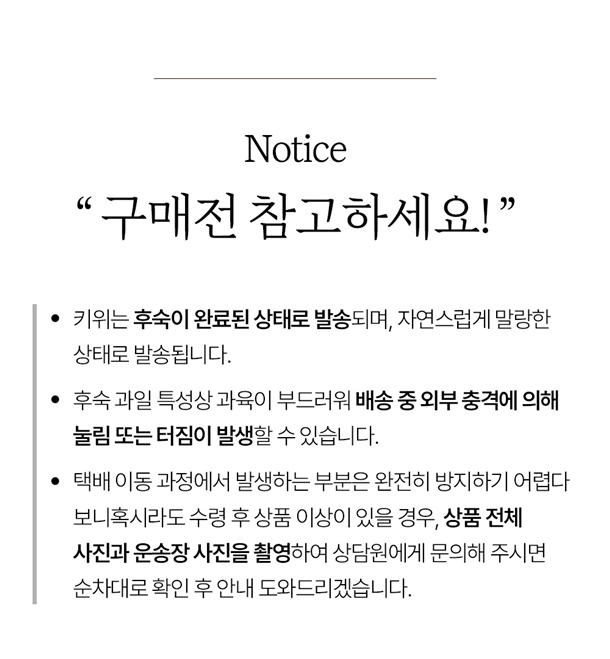 Notice

"구매전 참고하세요!"

• 키위는 후숙이 완료된 상태로 발송되며, 자연스럽게 말랑한 상태로 발송됩니다.

• 후숙 과일 특성상 과육이 부드러워 배송 중 외부 충격에 의해 눌림 또는 터짐이 발생할 수 있습니다.

• 택배 이동 과정에서 발생하는 부분은 완전히 방지하기 어렵다 보니혹시라도 수령 후 상품 이상이 있을 경우, 상품 전체 사진과 운송장 사진을 촬영하여 상담원에게 문의해 주시면 순차대로 확인 후 안내 도와드리겠습니다.